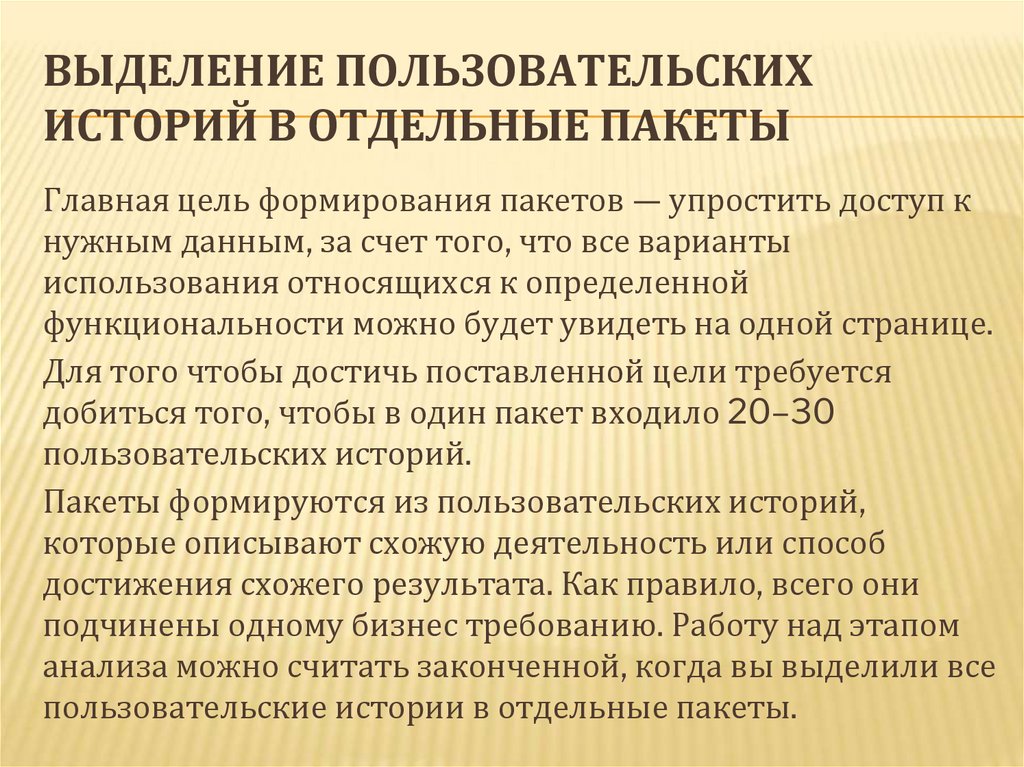 ВЫДЕЛЕНИЕ ПОЛЬЗОВАТЕЛЬСКИХ ИСТОРИЙ В ОТДЕЛЬНЫЕ ПАКЕТЫ

Главная цель формирования пакетов — упростить доступ к нужным данным, за счет того, что все варианты использования относящихся к определенной функциональности можно будет увидеть на одной странице.

Для того чтобы достичь поставленной цели требуется добиться того, чтобы в один пакет входило 20–30 пользовательских историй.

Пакеты формируются из пользовательских историй, которые описывают схожую деятельность или способ достижения схожего результата. Как правило, всего они подчинены одному бизнес требованию. Работу над этапом анализа можно считать законченной, когда вы выделили все пользовательские истории в отдельные пакеты.